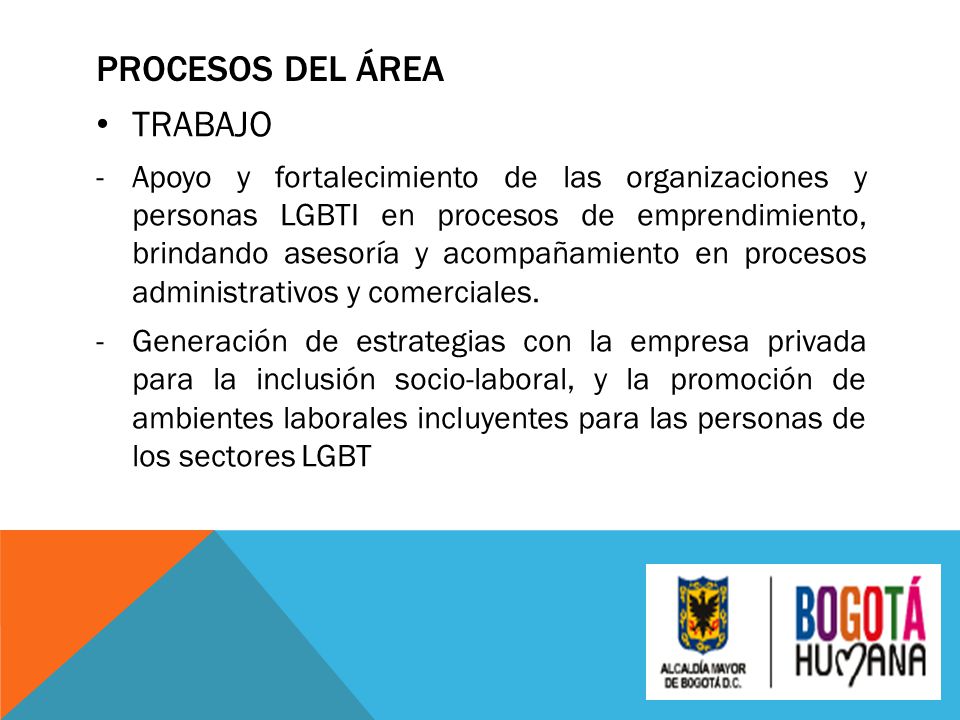 PROCESOS DEL ÁREA

• TRABAJO

- Apoyo y fortalecimiento de las organizaciones y personas LGBTI en procesos de emprendimiento, brindando asesoría y acompañamiento en procesos administrativos y comerciales.

- Generación de estrategias con la empresa privada para la inclusión socio-laboral, y la promoción de ambientes laborales incluyentes para las personas de los sectores LGBT

ALCALDÍA MAYOR DE BOGOTÁ D.C.

BOGOTÁ HUMANA